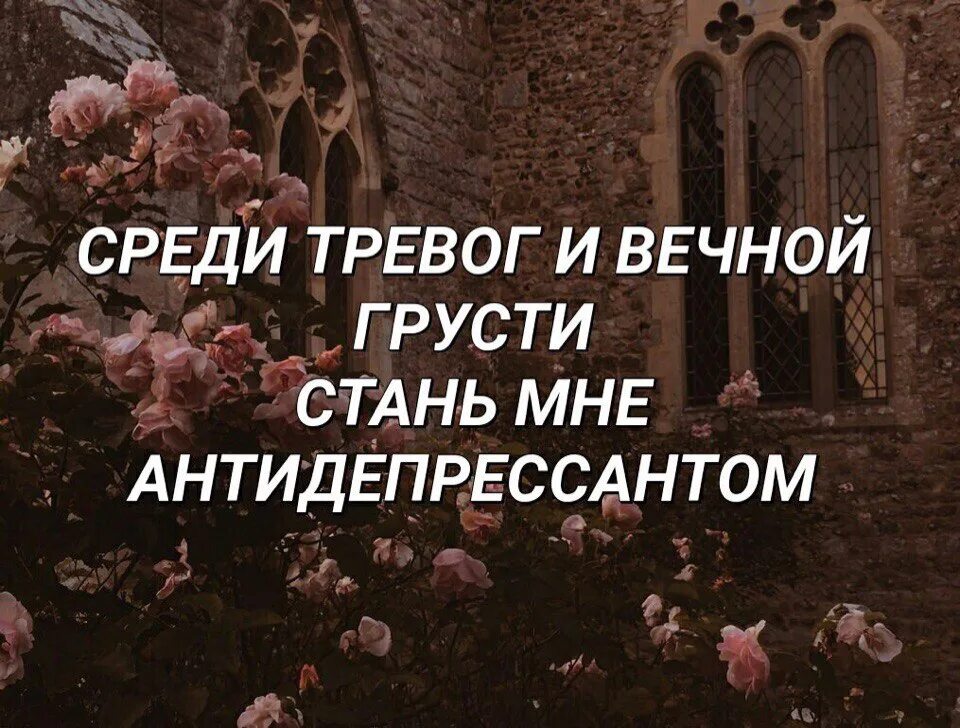 СРЕДИ ТРЕВОГ И ВЕЧНОЙ ГРУСТИ
СТАНЬ МНЕ АНТИДЕПРЕССАНТОМ